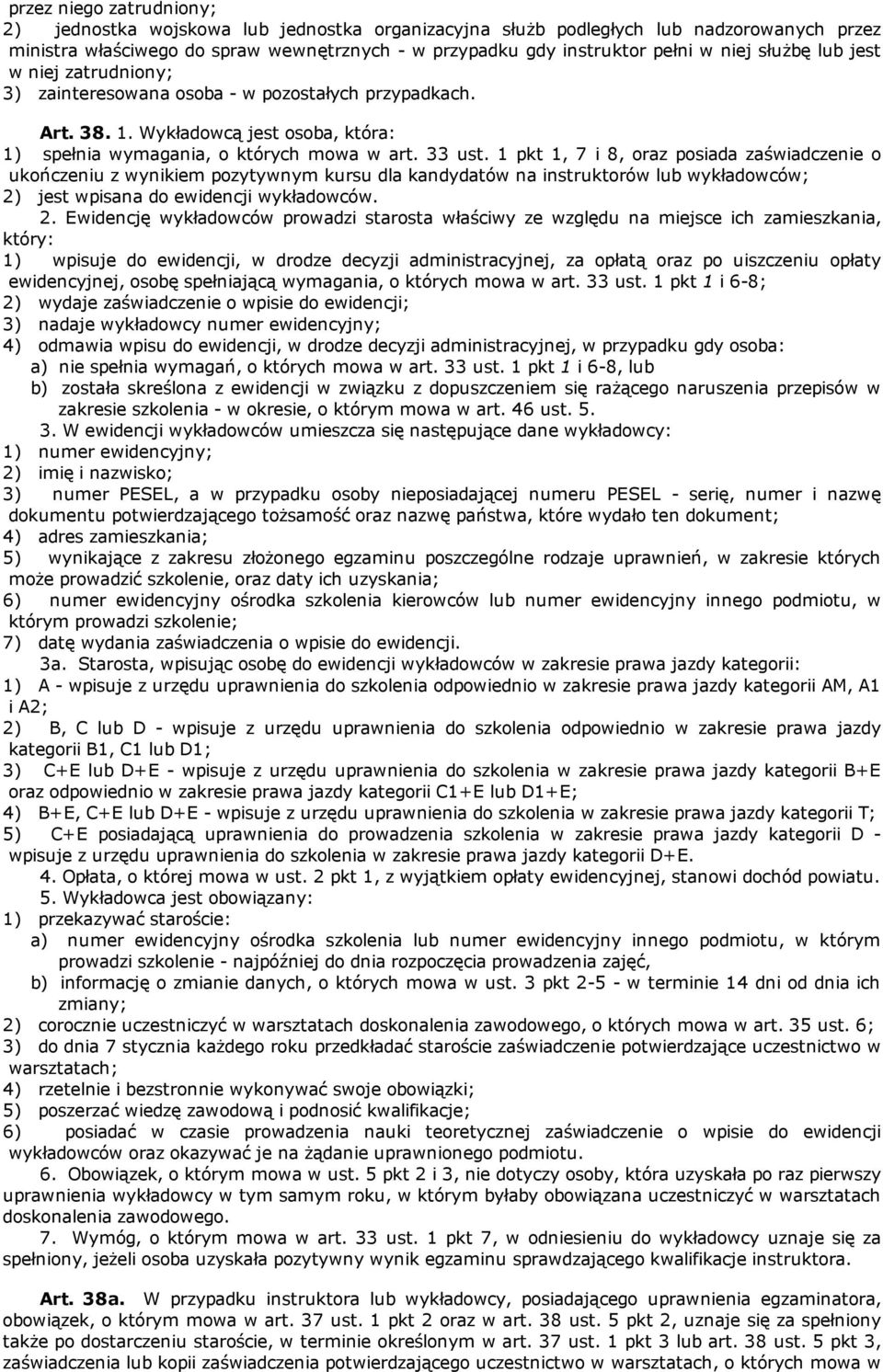 przez niego zatrudniony;
2) jednostka wojskowa lub jednostka organizacyjna służb podległych lub nadzorowanych przez ministra właściwego do spraw wewnętrznych - w przypadku gdy instruktor pełni w niej służbę lub jest w niej zatrudniony;
3) zainteresowana osoba - w pozostałych przypadkach.

Art. 38. 1. Wykładowcą jest osoba, która:
1) spełnia wymagania, o których mowa w art. 33 ust. 1 pkt 1, 7 i 8, oraz posiada zaświadczenie o ukończeniu z wynikiem pozytywnym kursu dla kandydatów na instruktorów lub wykładowców;
2) jest wpisana do ewidencji wykładowców.
2. Ewidencję wykładowców prowadzi starosta właściwy ze względu na miejsce ich zamieszkania, który:
1) wpisuje do ewidencji, w drodze decyzji administracyjnej, za opłatą oraz po uiszczeniu opłaty ewidencyjnej, osobę spełniającą wymagania, o których mowa w art. 33 ust. 1 pkt 1 i 6-8;
2) wydaje zaświadczenie o wpisie do ewidencji;
3) nadaje wykładowcy numer ewidencyjny;
4) odmawia wpisu do ewidencji, w drodze decyzji administracyjnej, w przypadku gdy osoba:
a) nie spełnia wymagań, o których mowa w art. 33 ust. 1 pkt 1 i 6-8, lub
b) została skreślona z ewidencji w związku z dopuszczeniem się rażącego naruszenia przepisów w zakresie szkolenia - w okresie, o którym mowa w art. 46 ust. 5.
3. W ewidencji wykładowców umieszcza się następujące dane wykładowcy:
1) numer ewidencyjny;
2) imię i nazwisko;
3) numer PESEL, a w przypadku osoby nieposiadającej numeru PESEL - serię, numer i nazwę dokumentu potwierdzającego tożsamość oraz nazwę państwa, które wydało ten dokument;
4) adres zamieszkania;
5) wynikające z zakresu złożonego egzaminu poszczególne rodzaje uprawnień, w zakresie których może prowadzić szkolenie, oraz daty ich uzyskania;
6) numer ewidencyjny ośrodka szkolenia kierowców lub numer ewidencyjny innego podmiotu, w którym prowadzi szkolenie;
7) datę wydania zaświadczenia o wpisie do ewidencji.
3a. Starosta, wpisując osobę do ewidencji wykładowców w zakresie prawa jazdy kategorii:
1) A - wpisuje z urzędu uprawnienia do szkolenia odpowiednio w zakresie prawa jazdy kategorii AM, A1 i A2;
2) B, C lub D - wpisuje z urzędu uprawnienia do szkolenia odpowiednio w zakresie prawa jazdy kategorii B1, C1 lub D1;
3) C+E lub D+E - wpisuje z urzędu uprawnienia do szkolenia w zakresie prawa jazdy kategorii B+E oraz odpowiednio w zakresie prawa jazdy kategorii C1+E lub D1+E;
4) B+E, C+E lub D+E - wpisuje z urzędu uprawnienia do szkolenia w zakresie prawa jazdy kategorii T;
5) C+E posiadającą uprawnienia do prowadzenia szkolenia w zakresie prawa jazdy kategorii D - wpisuje z urzędu uprawnienia do szkolenia w zakresie prawa jazdy kategorii D+E.
4. Opłata, o której mowa w ust. 2 pkt 1, z wyjątkiem opłaty ewidencyjnej, stanowi dochód powiatu.
5. Wykładowca jest obowiązany:
1) przekazywać staroście:
a) numer ewidencyjny ośrodka szkolenia lub numer ewidencyjny innego podmiotu, w którym prowadzi szkolenie - najpóźniej do dnia rozpoczęcia prowadzenia zajęć,
b) informację o zmianie danych, o których mowa w ust. 3 pkt 2-5 - w terminie 14 dni od dnia ich zmiany;
2) corocznie uczestniczyć w warsztatach doskonalenia zawodowego, o których mowa w art. 35 ust. 6;
3) do dnia 7 stycznia każdego roku przedkładać staroście zaświadczenie potwierdzające uczestnictwo w warsztatach;
4) rzetelnie i bezstronnie wykonywać swoje obowiązki;
5) poszerzać wiedzę zawodową i podnosić kwalifikacje;
6) posiadać w czasie prowadzenia nauki teoretycznej zaświadczenie o wpisie do ewidencji wykładowców oraz okazywać je na żądanie uprawnionego podmiotu.
6. Obowiązek, o którym mowa w ust. 5 pkt 2 i 3, nie dotyczy osoby, która uzyskała po raz pierwszy uprawnienia wykładowcy w tym samym roku, w którym byłaby obowiązana uczestniczyć w warsztatach doskonalenia zawodowego.
7. Wymóg, o którym mowa w art. 33 ust. 1 pkt 7, w odniesieniu do wykładowcy uznaje się za spełniony, jeżeli osoba uzyskała pozytywny wynik egzaminu sprawdzającego kwalifikacje instruktora.

Art. 38a. W przypadku instruktora lub wykładowcy, posiadającego uprawnienia egzaminatora, obowiązek, o którym mowa w art. 37 ust. 1 pkt 2 oraz w art. 38 ust. 5 pkt 2, uznaje się za spełniony także po dostarczeniu staroście, w terminie określonym w art. 37 ust. 1 pkt 3 lub art. 38 ust. 5 pkt 3, zaświadczenia lub kopii zaświadczenia potwierdzającego uczestnictwo w warsztatach, o których mowa w